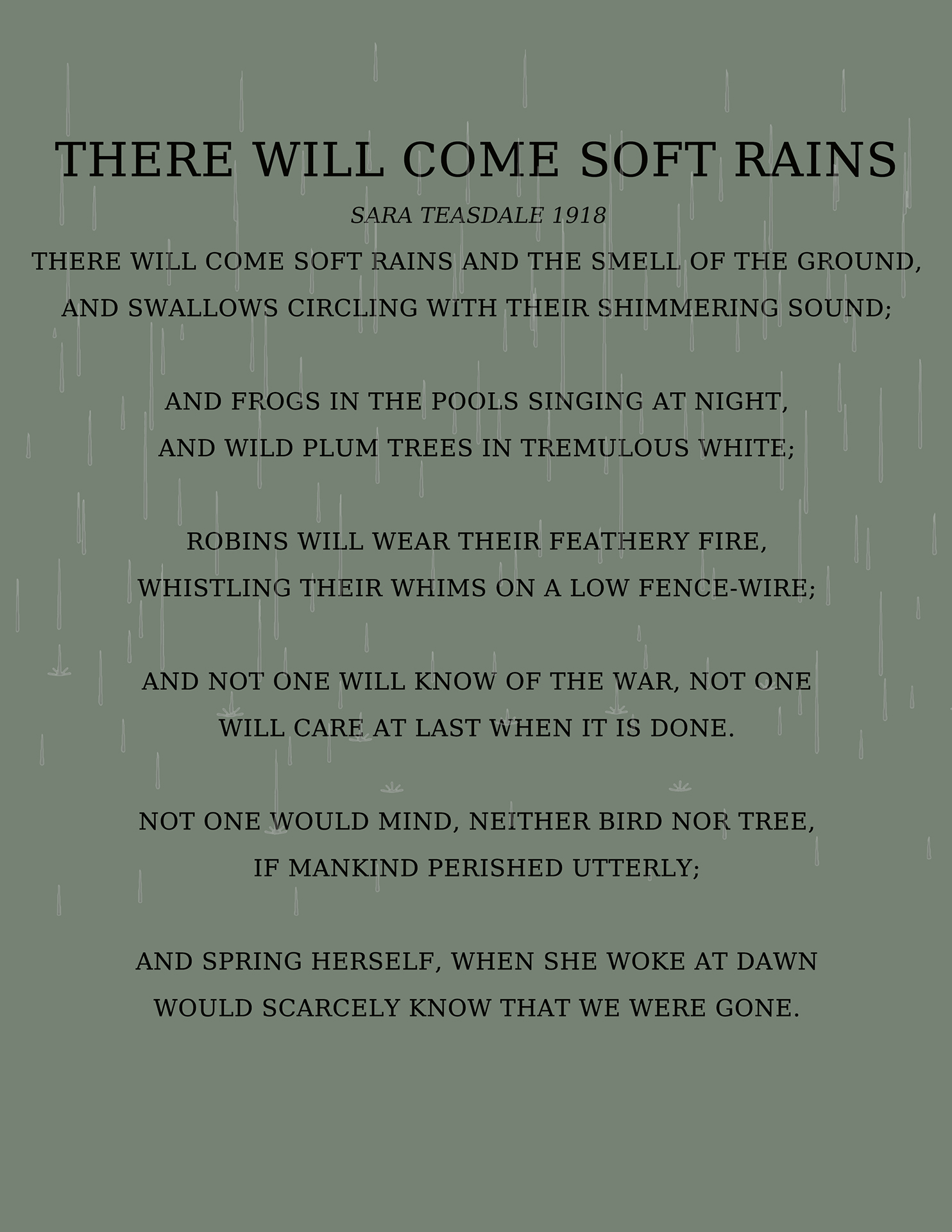 THERE WILL COME SOFT RAINS

SARA TEASDALE 1918

THERE WILL COME SOFT RAINS AND THE SMELL OF THE GROUND,
AND SWALLOWS CIRCLING WITH THEIR SHIMMERING SOUND;

AND FROGS IN THE POOLS SINGING AT NIGHT,
AND WILD PLUM TREES IN TREMULOUS WHITE;

ROBINS WILL WEAR THEIR FEATHERY FIRE,
WHISTLING THEIR WHIMS ON A LOW FENCE-WIRE;

AND NOT ONE WILL KNOW OF THE WAR, NOT ONE
WILL CARE AT LAST WHEN IT IS DONE.

NOT ONE WOULD MIND, NEITHER BIRD NOR TREE,
IF MANKIND PERISHED UTTERLY;

AND SPRING HERSELF, WHEN SHE WOKE AT DAWN
WOULD SCARCELY KNOW THAT WE WERE GONE.